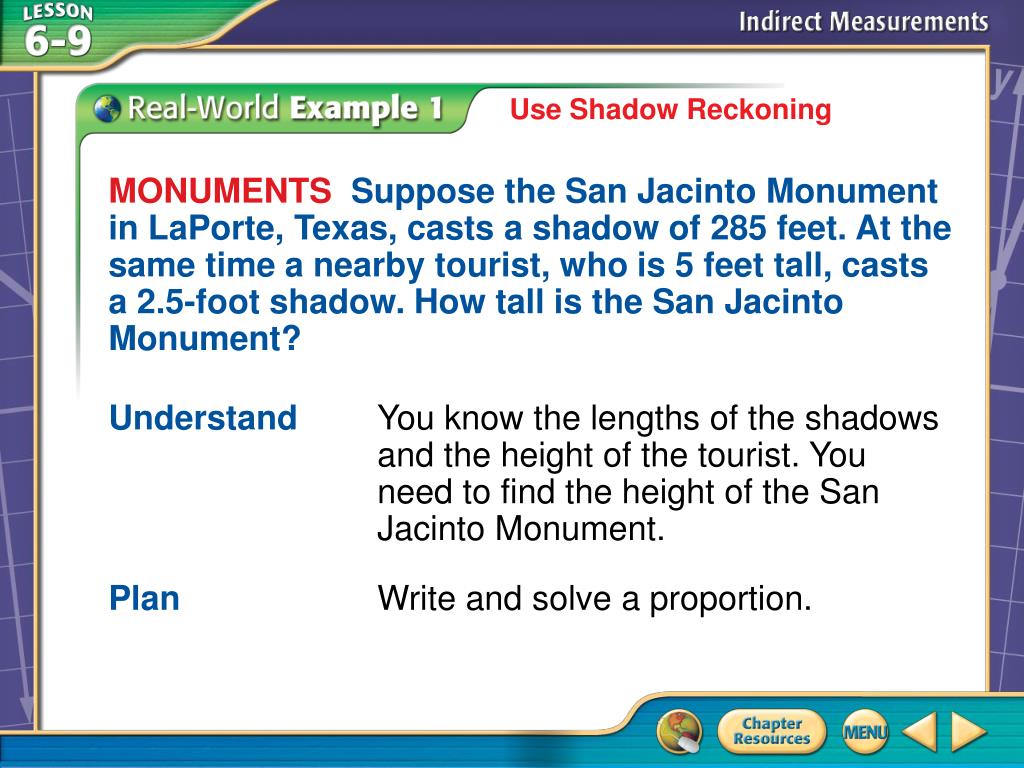 LESSON 6-9

Indirect Measurements

Real-World Example 1

Use Shadow Reckoning

MONUMENTS Suppose the San Jacinto Monument in LaPorte, Texas, casts a shadow of 285 feet. At the same time a nearby tourist, who is 5 feet tall, casts a 2.5-foot shadow. How tall is the San Jacinto Monument?

Understand You know the lengths of the shadows and the height of the tourist. You need to find the height of the San Jacinto Monument.

Plan Write and solve a proportion.

Chapter Resources

MENU